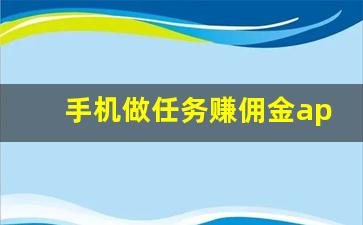 手机做任务赚佣金ap